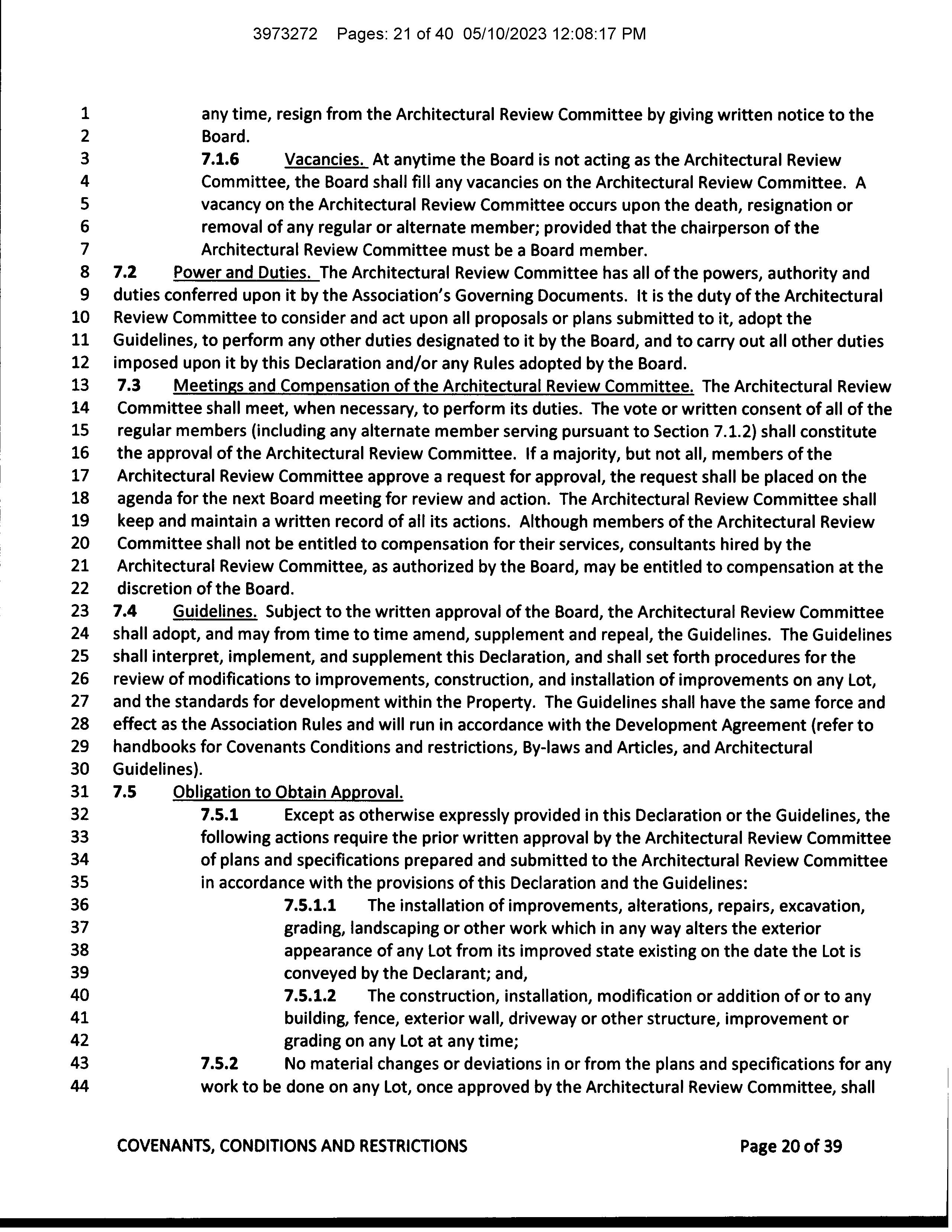 3973272 Pages: 21 of 40 05/10/2023 12:08:17 PM

1 any time, resign from the Architectural Review Committee by giving written notice to the
2 Board.
3 7.1.6 Vacancies. At anytime the Board is not acting as the Architectural Review
4 Committee, the Board shall fill any vacancies on the Architectural Review Committee. A
5 vacancy on the Architectural Review Committee occurs upon the death, resignation or
6 removal of any regular or alternate member; provided that the chairperson of the
7 Architectural Review Committee must be a Board member.
8 7.2 Power and Duties. The Architectural Review Committee has all of the powers, authority and
9 duties conferred upon it by the Association's Governing Documents. It is the duty of the Architectural
10 Review Committee to consider and act upon all proposals or plans submitted to it, adopt the
11 Guidelines, to perform any other duties designated to it by the Board, and to carry out all other duties
12 imposed upon it by this Declaration and/or any Rules adopted by the Board.
13 7.3 Meetings and Compensation of the Architectural Review Committee. The Architectural Review
14 Committee shall meet, when necessary, to perform its duties. The vote or written consent of all of the
15 regular members (including any alternate member serving pursuant to Section 7.1.2) shall constitute
16 the approval of the Architectural Review Committee. If a majority, but not all, members of the
17 Architectural Review Committee approve a request for approval, the request shall be placed on the
18 agenda for the next Board meeting for review and action. The Architectural Review Committee shall
19 keep and maintain a written record of all its actions. Although members of the Architectural Review
20 Committee shall not be entitled to compensation for their services, consultants hired by the
21 Architectural Review Committee, as authorized by the Board, may be entitled to compensation at the
22 discretion of the Board.
23 7.4 Guidelines. Subject to the written approval of the Board, the Architectural Review Committee
24 shall adopt, and may from time to time amend, supplement and repeal, the Guidelines. The Guidelines
25 shall interpret, implement, and supplement this Declaration, and shall set forth procedures for the
26 review of modifications to improvements, construction, and installation of improvements on any Lot,
27 and the standards for development within the Property. The Guidelines shall have the same force and
28 effect as the Association Rules and will run in accordance with the Development Agreement (refer to
29 handbooks for Covenants Conditions and restrictions, By-laws and Articles, and Architectural
30 Guidelines).
31 7.5 Obligation to Obtain Approval.
32 7.5.1 Except as otherwise expressly provided in this Declaration or the Guidelines, the
33 following actions require the prior written approval by the Architectural Review Committee
34 of plans and specifications prepared and submitted to the Architectural Review Committee
35 in accordance with the provisions of this Declaration and the Guidelines:
36 7.5.1.1 The installation of improvements, alterations, repairs, excavation,
37 grading, landscaping or other work which in any way alters the exterior
38 appearance of any Lot from its improved state existing on the date the Lot is
39 conveyed by the Declarant; and,
40 7.5.1.2 The construction, installation, modification or addition of or to any
41 building, fence, exterior wall, driveway or other structure, improvement or
42 grading on any Lot at any time;
43 7.5.2 No material changes or deviations in or from the plans and specifications for any
44 work to be done on any Lot, once approved by the Architectural Review Committee, shall

COVENANTS, CONDITIONS AND RESTRICTIONS Page 20 of 39